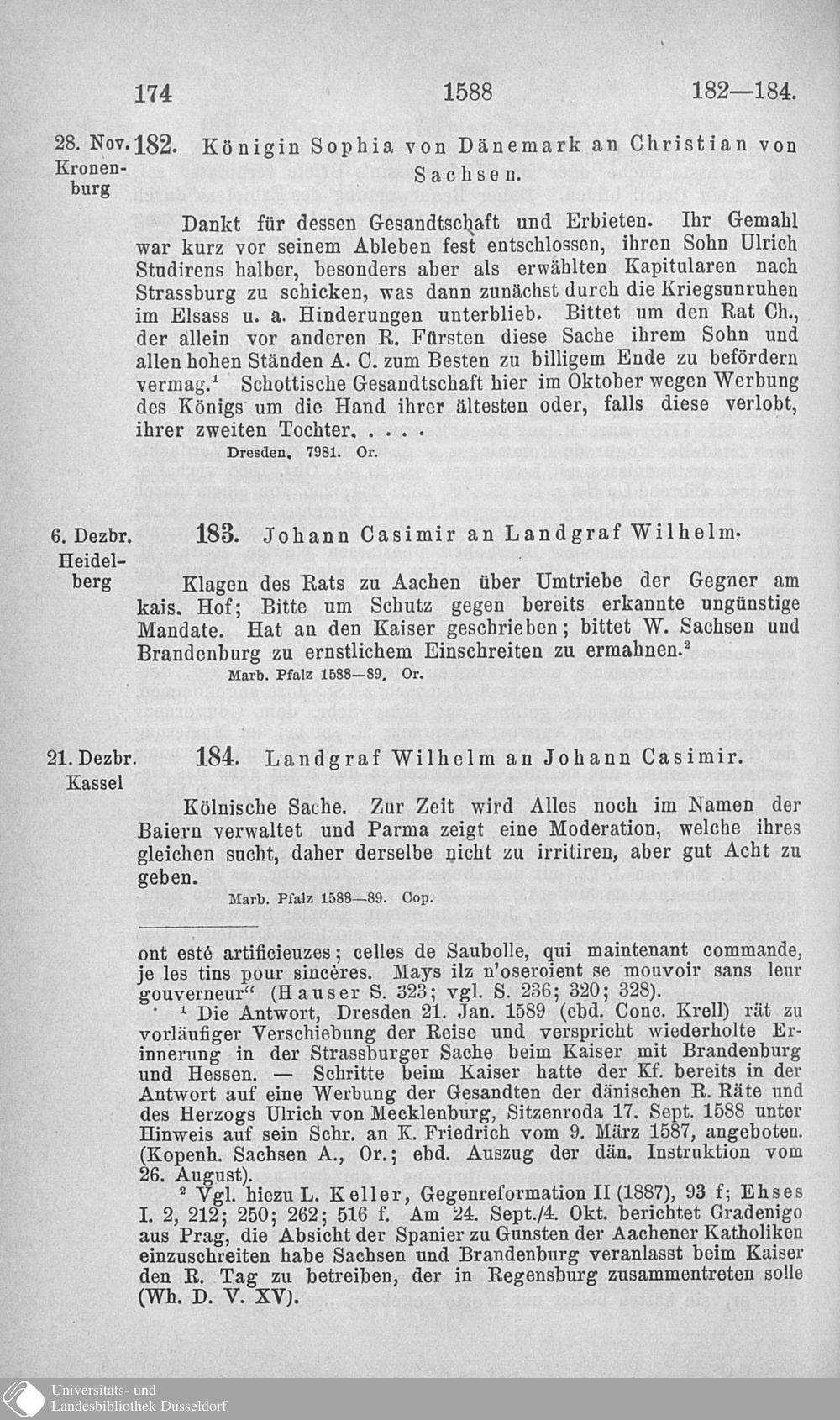 174 1588 182—184.

28. Nov. Kronenburg 182. Königin Sophia von Dänemark an Christian von Sachsen.

Dankt für dessen Gesandtschaft und Erbieten. Ihr Gemahl war kurz vor seinem Ableben fest entschlossen, ihren Sohn Ulrich Studirens halber, besonders aber als erwählten Kapitularen nach Strassburg zu schicken, was dann zunächst durch die Kriegsunruhen im Elsass u. a. Hinderungen unterblieb. Bittet um den Rat Ch., der allein vor anderen R. Fürsten diese Sache ihrem Sohn und allen hohen Ständen A. C. zum Besten zu billigem Ende zu befördern vermag.$^1$ Schottische Gesandtschaft hier im Oktober wegen Werbung des Königs um die Hand ihrer ältesten oder, falls diese verlobt, ihrer zweiten Tochter. . . . .

Dresden. 7981. Or.

6. Dezbr. Heidelberg 183. Johann Casimir an Landgraf Wilhelm.

Klagen des Rats zu Aachen über Umtriebe der Gegner am kais. Hof; Bitte um Schutz gegen bereits erkannte ungünstige Mandate. Hat an den Kaiser geschrieben; bittet W. Sachsen und Brandenburg zu ernstlichem Einschreiten zu ermahnen.$^2$

Marb. Pfalz 1588—89. Or.

21. Dezbr. Kassel 184. Landgraf Wilhelm an Johann Casimir.

Kölnische Sache. Zur Zeit wird Alles noch im Namen der Baiern verwaltet und Parma zeigt eine Moderation, welche ihres gleichen sucht, daher derselbe nicht zu irritiren, aber gut Acht zu geben.

Marb. Pfalz 1588—89. Cop.

ont esté artificieuzes; celles de Saubolle, qui maintenant commande, je les tins pour sincères. Mays ilz n'oseroient se mouvoir sans leur gouverneur“ (Hauser S. 323; vgl. S. 236; 320; 328).

$^1$ Die Antwort, Dresden 21. Jan. 1589 (ebd. Conc. Krell) rät zu vorläufiger Verschiebung der Reise und verspricht wiederholte Erinnerung in der Strassburger Sache beim Kaiser mit Brandenburg und Hessen. — Schritte beim Kaiser hatte der Kf. bereits in der Antwort auf eine Werbung der Gesandten der dänischen R. Räte und des Herzogs Ulrich von Mecklenburg, Sitzenroda 17. Sept. 1588 unter Hinweis auf sein Schr. an K. Friedrich vom 9. März 1587, angeboten. (Kopenh. Sachsen A., Or.; ebd. Auszug der dän. Instruktion vom 26. August).

$^2$ Vgl. hiezu L. Keller, Gegenreformation II (1887), 93 f; Ehses I. 2, 212; 250; 262; 516 f. Am 24. Sept./4. Okt. berichtet Gradenigo aus Prag, die Absicht der Spanier zu Gunsten der Aachener Katholiken einzuschreiten habe Sachsen und Brandenburg veranlasst beim Kaiser den R. Tag zu betreiben, der in Regensburg zusammentreten solle (Wh. D. V. XV).

Universitäts- und Landesbibliothek Düsseldorf